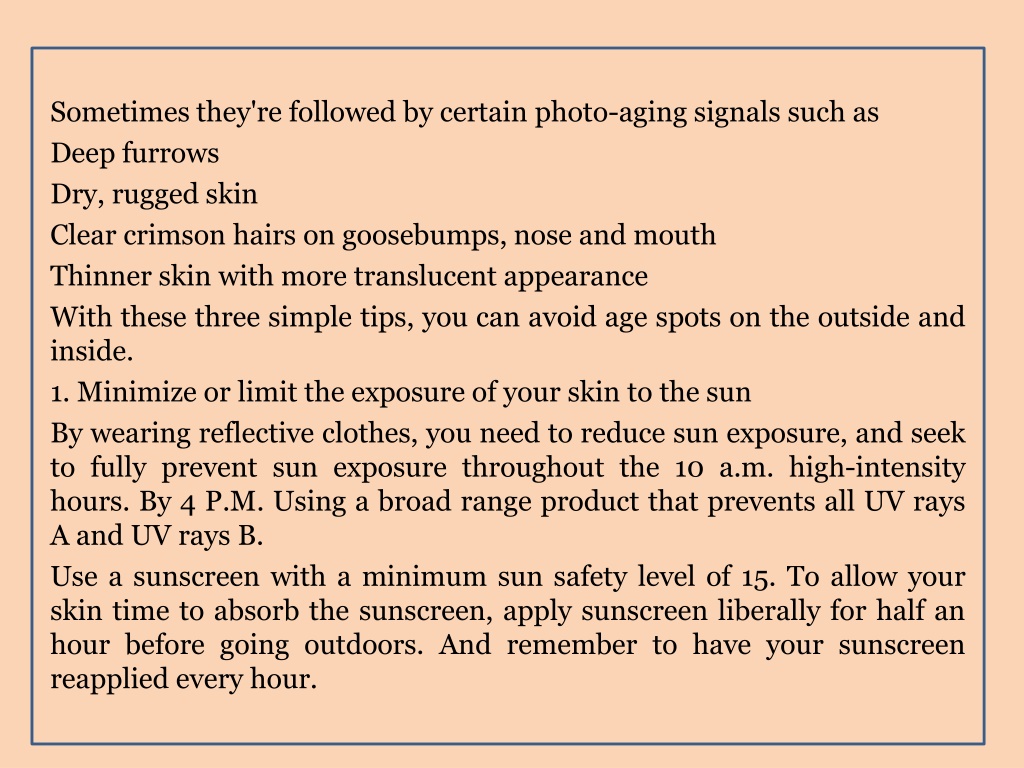 Sometimes they're followed by certain photo-aging signals such as

Deep furrows

Dry, rugged skin

Clear crimson hairs on goosebumps, nose and mouth

Thinner skin with more translucent appearance

With these three simple tips, you can avoid age spots on the outside and inside.

1. Minimize or limit the exposure of your skin to the sun

By wearing reflective clothes, you need to reduce sun exposure, and seek to fully prevent sun exposure throughout the 10 a.m. high-intensity hours. By 4 P.M. Using a broad range product that prevents all UV rays A and UV rays B.

Use a sunscreen with a minimum sun safety level of 15. To allow your skin time to absorb the sunscreen, apply sunscreen liberally for half an hour before going outdoors. And remember to have your sunscreen reapplied every hour.